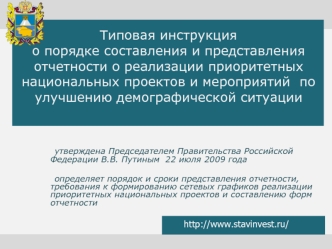 Типовая инструкция о порядке составления и представления отчетности о реализации приоритетных национальных проектов и мероприятий по улучшению демографической ситуации

утверждена Председателем Правительства Российской Федерации В.В. Путиным 22 июля 2009 года

определяет порядок и сроки представления отчетности, требования к формированию сетевых графиков реализации приоритетных национальных проектов и составлению форм отчетности

http://www.stavinvest.ru/